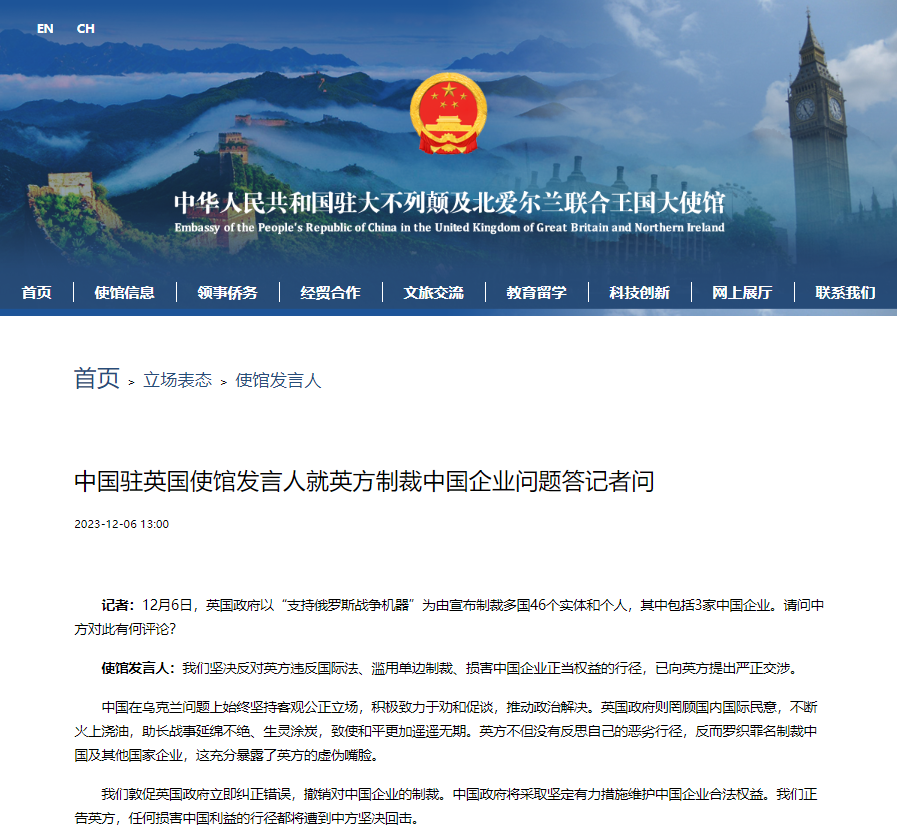 EN CH

中华人民共和国驻大不列颠及北爱尔兰联合王国大使馆
Embassy of the People's Republic of China in the United Kingdom of Great Britain and Northern Ireland

首页 | 使馆信息 | 领事侨务 | 经贸合作 | 文旅交流 | 教育留学 | 科技创新 | 网上展厅 | 联系我们

首页 > 立场表态 > 使馆发言人

中国驻英国使馆发言人就英方制裁中国企业问题答记者问

2023-12-06 13:00

记者：12月6日，英国政府以“支持俄罗斯战争机器”为由宣布制裁多国46个实体和个人，其中包括3家中国企业。请问中方对此有何评论？

使馆发言人：我们坚决反对英方违反国际法、滥用单边制裁、损害中国企业正当权益的行径，已向英方提出严正交涉。

中国在乌克兰问题上始终坚持客观公正立场，积极致力于劝和促谈，推动政治解决。英国政府则罔顾国内国际民意，不断火上浇油，助长战事延绵不绝、生灵涂炭，致使和平更加遥遥无期。英方不但没有反思自己的恶劣行径，反而罗织罪名制裁中国及其他国家企业，这充分暴露了英方的虚伪嘴脸。

我们敦促英国政府立即纠正错误，撤销对中国企业的制裁。中国政府将采取坚定有力措施维护中国企业合法权益。我们正告英方，任何损害中国利益的行径都将遭到中方坚决回击。